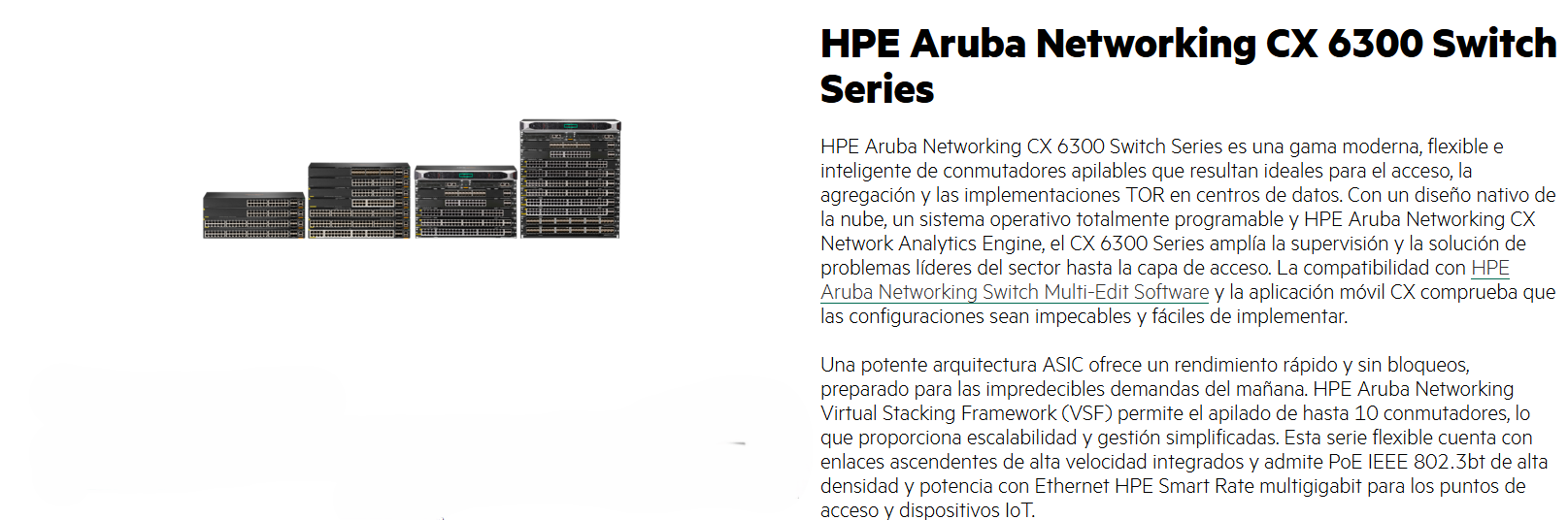 HPE Aruba Networking CX 6300 Switch Series

HPE Aruba Networking CX 6300 Switch Series es una gama moderna, flexible e inteligente de conmutadores apilables que resultan ideales para el acceso, la agregación y las implementaciones TOR en centros de datos. Con un diseño nativo de la nube, un sistema operativo totalmente programable y HPE Aruba Networking CX Network Analytics Engine, el CX 6300 Series amplía la supervisión y la solución de problemas líderes del sector hasta la capa de acceso. La compatibilidad con HPE Aruba Networking Switch Multi-Edit Software y la aplicación móvil CX comprueba que las configuraciones sean impecables y fáciles de implementar.

Una potente arquitectura ASIC ofrece un rendimiento rápido y sin bloqueos, preparado para las impredecibles demandas del mañana. HPE Aruba Networking Virtual Stacking Framework (VSF) permite el apilado de hasta 10 conmutadores, lo que proporciona escalabilidad y gestión simplificadas. Esta serie flexible cuenta con enlaces ascendentes de alta velocidad integrados y admite PoE IEEE 802.3bt de alta densidad y potencia con Ethernet HPE Smart Rate multigigabit para los puntos de acceso y dispositivos IoT.